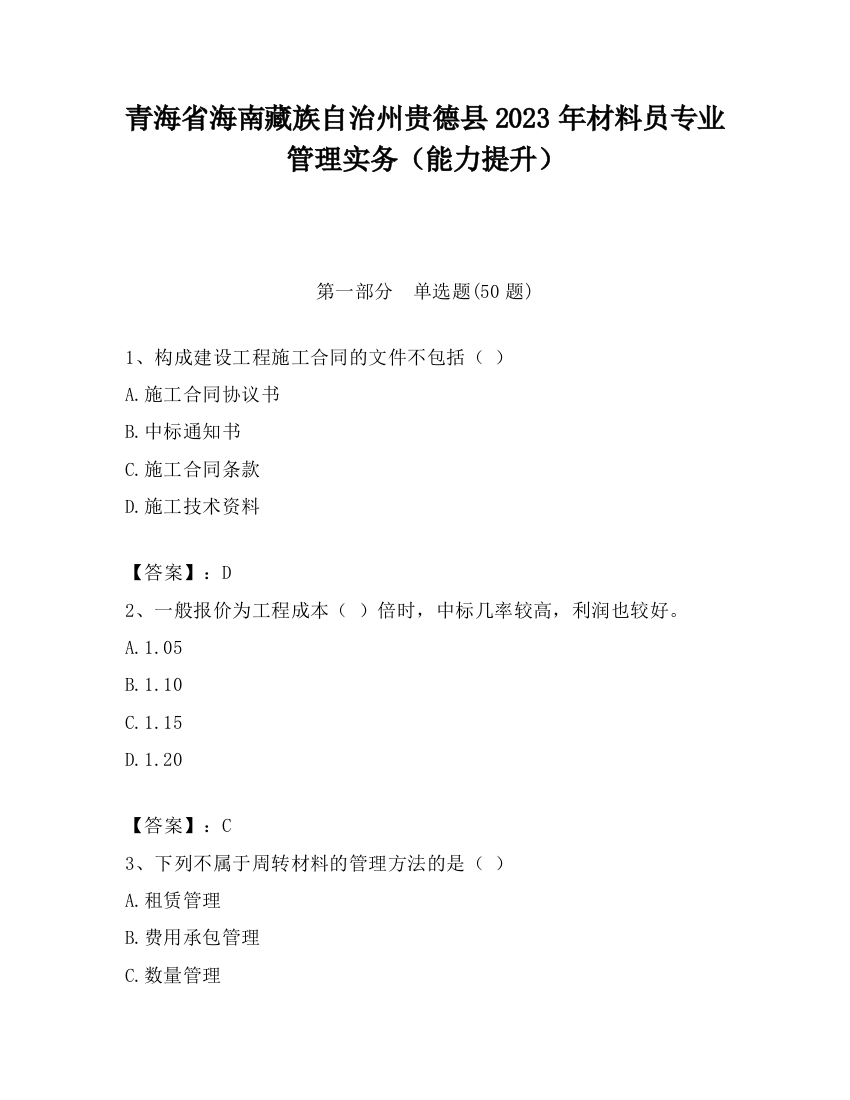 青海省海南藏族自治州贵德县2023年材料员专业管理实务（能力提升）

第一部分　单选题(50题)

1、构成建设工程施工合同的文件不包括（ ）

A.施工合同协议书

B.中标通知书

C.施工合同条款

D.施工技术资料

【答案】：D

2、一般报价为工程成本（ ）倍时，中标几率较高，利润也较好。

A.1.05

B.1.10

C.1.15

D.1.20

【答案】：C

3、下列不属于周转材料的管理方法的是（ ）

A.租赁管理

B.费用承包管理

C.数量管理